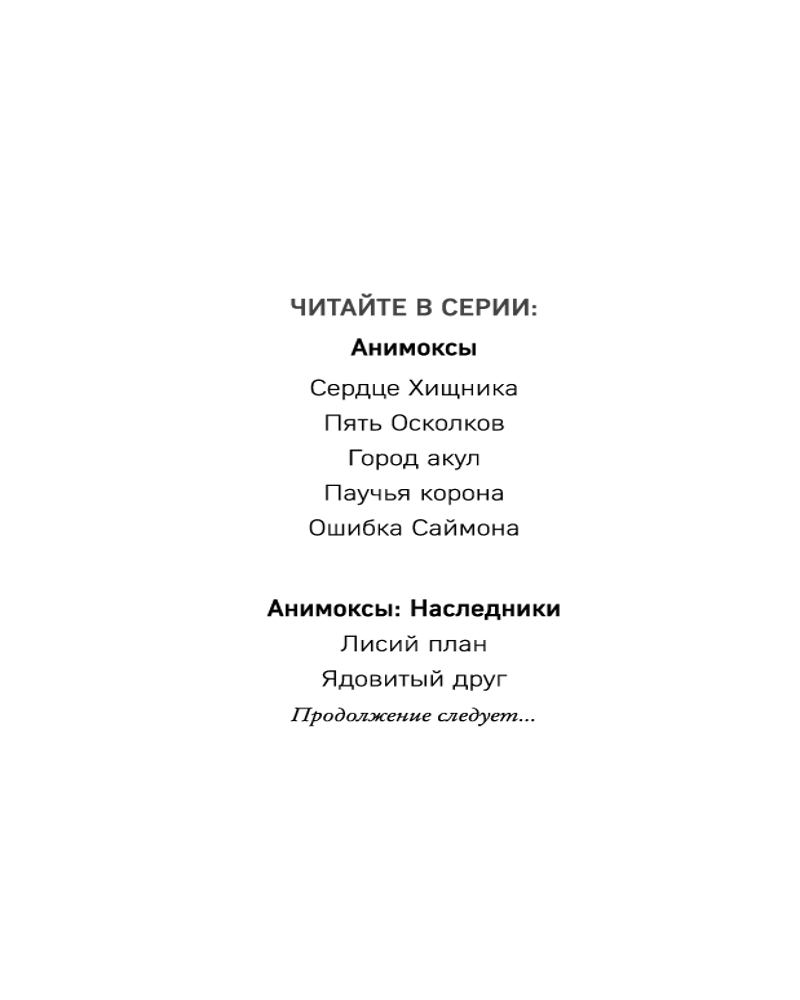 ЧИТАЙТЕ В СЕРИИ:

Анимоксы

Сердце Хищника

Пять Осколков

Город акул

Паучья корона

Ошибка Саймона

Анимоксы: Наследники

Лисий план

Ядовитый друг

Продолжение следует...